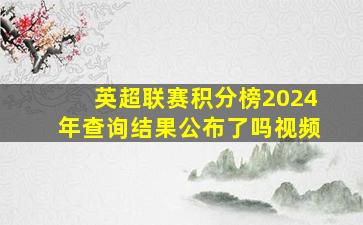 英超联赛积分榜2024年查询结果公布了吗视频